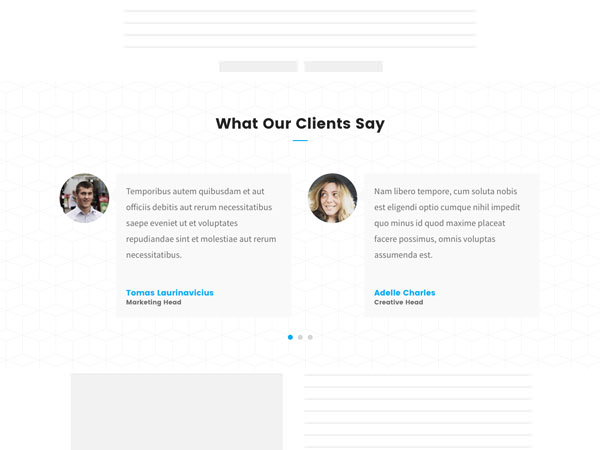 What Our Clients Say

Temporibus autem quibusdam et aut officiis debitis aut rerum necessitatibus saepe eveniet ut et voluptates repudiandae sint et molestiae aut rerum necessitatibus.

Tomas Laurinavicius
Marketing Head

Nam libero tempore, cum soluta nobis est eligendi optio cumque nihil impedit quo minus id quod maxime placeat facere possimus, omnis voluptas assumenda est.

Adelle Charles
Creative Head